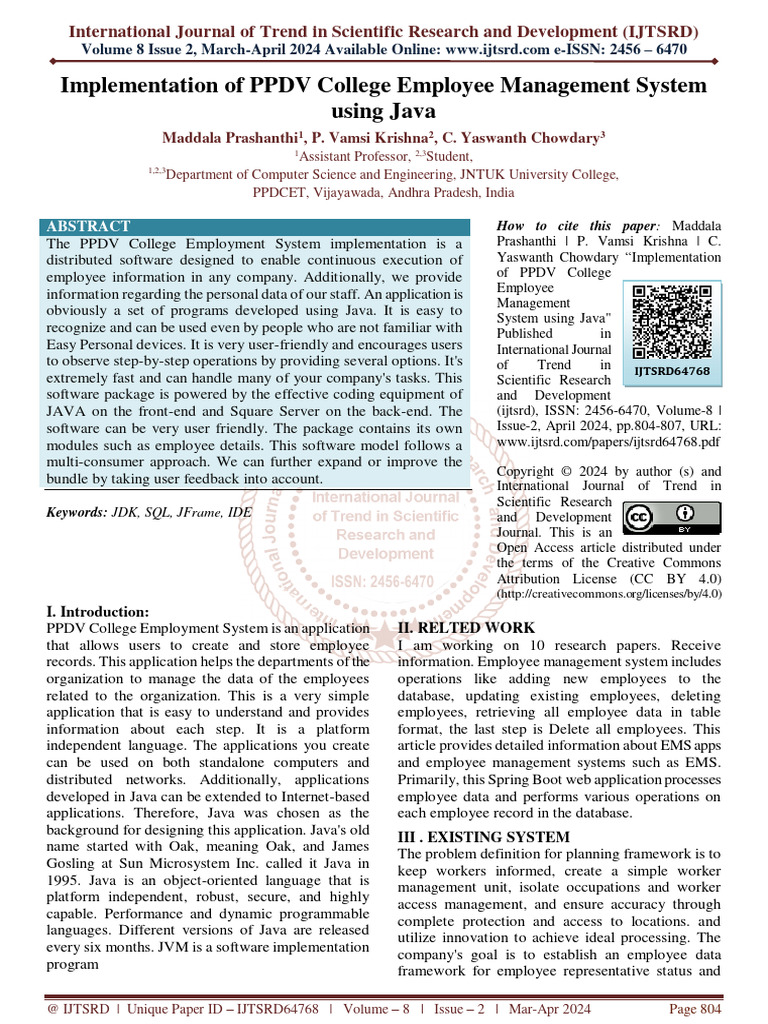 International Journal of Trend in Scientific Research and Development (IJTSRD)
Volume 8 Issue 2, March-April 2024 Available Online: www.ijtsrd.com e-ISSN: 2456 – 6470

Implementation of PPDV College Employee Management System using Java

Maddala Prashanthi$^1$, P. Vamsi Krishna$^2$, C. Yaswanth Chowdary$^3$
$^1$Assistant Professor, $^{2,3}$Student,
$^{1,2,3}$Department of Computer Science and Engineering, JNTUK University College, PPDCET, Vijayawada, Andhra Pradesh, India

ABSTRACT
The PPDV College Employment System implementation is a distributed software designed to enable continuous execution of employee information in any company. Additionally, we provide information regarding the personal data of our staff. An application is obviously a set of programs developed using Java. It is easy to recognize and can be used even by people who are not familiar with Easy Personal devices. It is very user-friendly and encourages users to observe step-by-step operations by providing several options. It's extremely fast and can handle many of your company's tasks. This software package is powered by the effective coding equipment of JAVA on the front-end and Square Server on the back-end. The software can be very user friendly. The package contains its own modules such as employee details. This software model follows a multi-consumer approach. We can further expand or improve the bundle by taking user feedback into account.

Keywords: JDK, SQL, JFrame, IDE

How to cite this paper: Maddala Prashanthi | P. Vamsi Krishna | C. Yaswanth Chowdary "Implementation of PPDV College Employee Management System using Java" Published in International Journal of Trend in Scientific Research and Development (ijtsrd), ISSN: 2456-6470, Volume-8 | Issue-2, April 2024, pp.804-807, URL: www.ijtsrd.com/papers/ijtsrd64768.pdf

IJTSRD64768

Copyright © 2024 by author (s) and International Journal of Trend in Scientific Research and Development Journal. This is an Open Access article distributed under the terms of the Creative Commons Attribution License (CC BY 4.0) (http://creativecommons.org/licenses/by/4.0)

International Journal of Trend in Scientific Research and Development
ISSN: 2456-6470

I. Introduction:
PPDV College Employment System is an application that allows users to create and store employee records. This application helps the departments of the organization to manage the data of the employees related to the organization. This is a very simple application that is easy to understand and provides information about each step. It is a platform independent language. The applications you create can be used on both standalone computers and distributed networks. Additionally, applications developed in Java can be extended to Internet-based applications. Therefore, Java was chosen as the background for designing this application. Java's old name started with Oak, meaning Oak, and James Gosling at Sun Microsystem Inc. called it Java in 1995. Java is an object-oriented language that is platform independent, robust, secure, and highly capable. Performance and dynamic programmable languages. Different versions of Java are released every six months. JVM is a software implementation program

II. RELTED WORK
I am working on 10 research papers. Receive information. Employee management system includes operations like adding new employees to the database, updating existing employees, deleting employees, retrieving all employee data in table format, the last step is Delete all employees. This article provides detailed information about EMS apps and employee management systems such as EMS. Primarily, this Spring Boot web application processes employee data and performs various operations on each employee record in the database.

III . EXISTING SYSTEM
The problem definition for planning framework is to keep workers informed, create a simple worker management unit, isolate occupations and worker access management, and ensure accuracy through complete protection and access to locations. and utilize innovation to achieve ideal processing. The company's goal is to establish an employee data framework for employee representative status and

@ IJTSRD | Unique Paper ID – IJTSRD64768 | Volume – 8 | Issue – 2 | Mar-Apr 2024 Page 804